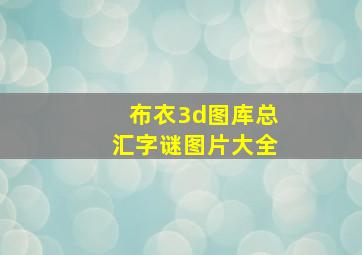 布衣3d图库总汇字谜图片大全